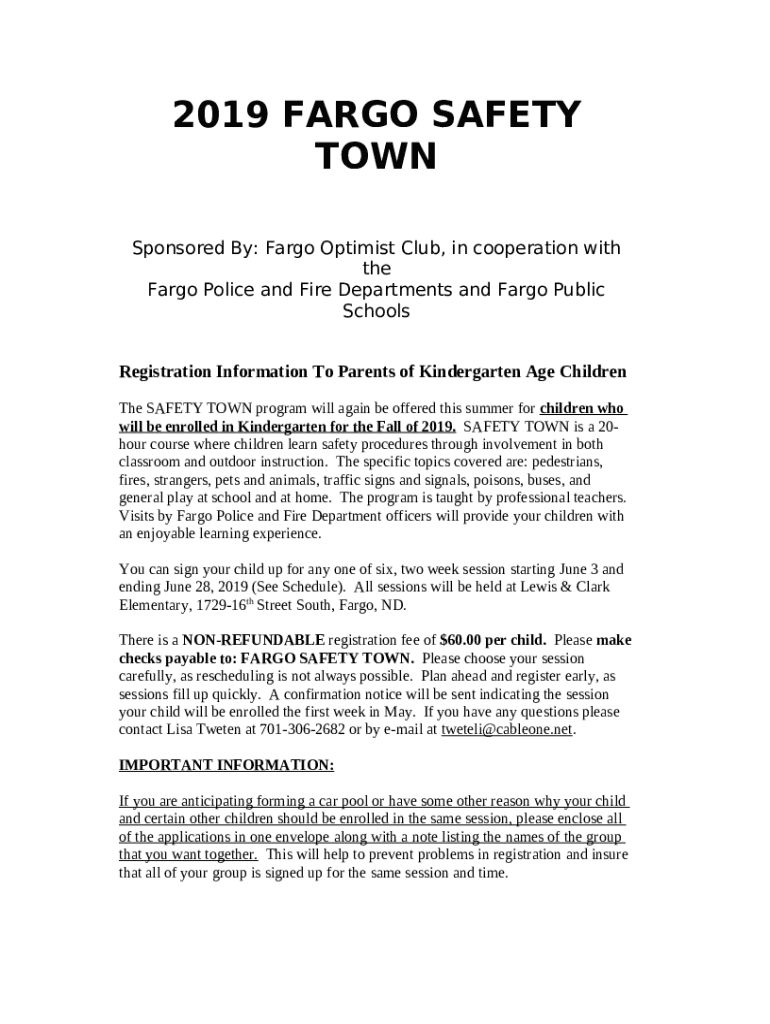 2019 FARGO SAFETY TOWN

Sponsored By: Fargo Optimist Club, in cooperation with the
Fargo Police and Fire Departments and Fargo Public Schools

Registration Information To Parents of Kindergarten Age Children

The SAFETY TOWN program will again be offered this summer for children who will be enrolled in Kindergarten for the Fall of 2019. SAFETY TOWN is a 20-hour course where children learn safety procedures through involvement in both classroom and outdoor instruction. The specific topics covered are: pedestrians, fires, strangers, pets and animals, traffic signs and signals, poisons, buses, and general play at school and at home. The program is taught by professional teachers. Visits by Fargo Police and Fire Department officers will provide your children with an enjoyable learning experience.

You can sign your child up for any one of six, two week session starting June 3 and ending June 28, 2019 (See Schedule). All sessions will be held at Lewis & Clark Elementary, 1729-16$^{th}$ Street South, Fargo, ND.

There is a NON-REFUNDABLE registration fee of $60.00 per child. Please make checks payable to: FARGO SAFETY TOWN. Please choose your session carefully, as rescheduling is not always possible. Plan ahead and register early, as sessions fill up quickly. A confirmation notice will be sent indicating the session your child will be enrolled the first week in May. If you have any questions please contact Lisa Tweten at 701-306-2682 or by e-mail at tweteli@cableone.net.

IMPORTANT INFORMATION:

If you are anticipating forming a car pool or have some other reason why your child and certain other children should be enrolled in the same session, please enclose all of the applications in one envelope along with a note listing the names of the group that you want together. This will help to prevent problems in registration and insure that all of your group is signed up for the same session and time.